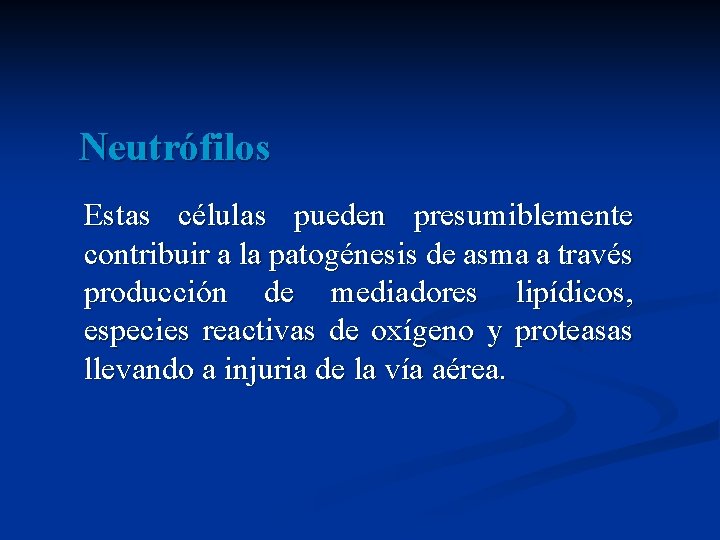 Neutrófilos

Estas células pueden presumiblemente contribuir a la patogénesis de asma a través producción de mediadores lipídicos, especies reactivas de oxígeno y proteasas llevando a injuria de la vía aérea.